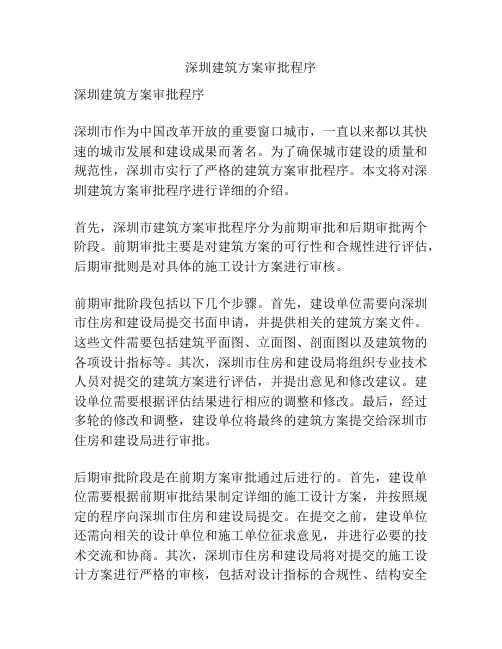 深圳建筑方案审批程序

深圳建筑方案审批程序

深圳市作为中国改革开放的重要窗口城市，一直以来都以其快速的城市发展和建设成果而著名。为了确保城市建设的质量和规范性，深圳市实行了严格的建筑方案审批程序。本文将对深圳建筑方案审批程序进行详细的介绍。

首先，深圳市建筑方案审批程序分为前期审批和后期审批两个阶段。前期审批主要是对建筑方案的可行性和合规性进行评估，后期审批则是对具体的施工设计方案进行审核。

前期审批阶段包括以下几个步骤。首先，建设单位需要向深圳市住房和建设局提交书面申请，并提供相关的建筑方案文件。这些文件需要包括建筑平面图、立面图、剖面图以及建筑物的各项设计指标等。其次，深圳市住房和建设局将组织专业技术人员对提交的建筑方案进行评估，并提出意见和修改建议。建设单位需要根据评估结果进行相应的调整和修改。最后，经过多轮的修改和调整，建设单位将最终的建筑方案提交给深圳市住房和建设局进行审批。

后期审批阶段是在前期方案审批通过后进行的。首先，建设单位需要根据前期审批结果制定详细的施工设计方案，并按照规定的程序向深圳市住房和建设局提交。在提交之前，建设单位还需向相关的设计单位和施工单位征求意见，并进行必要的技术交流和协商。其次，深圳市住房和建设局将对提交的施工设计方案进行严格的审核，包括对设计指标的合规性、结构安全